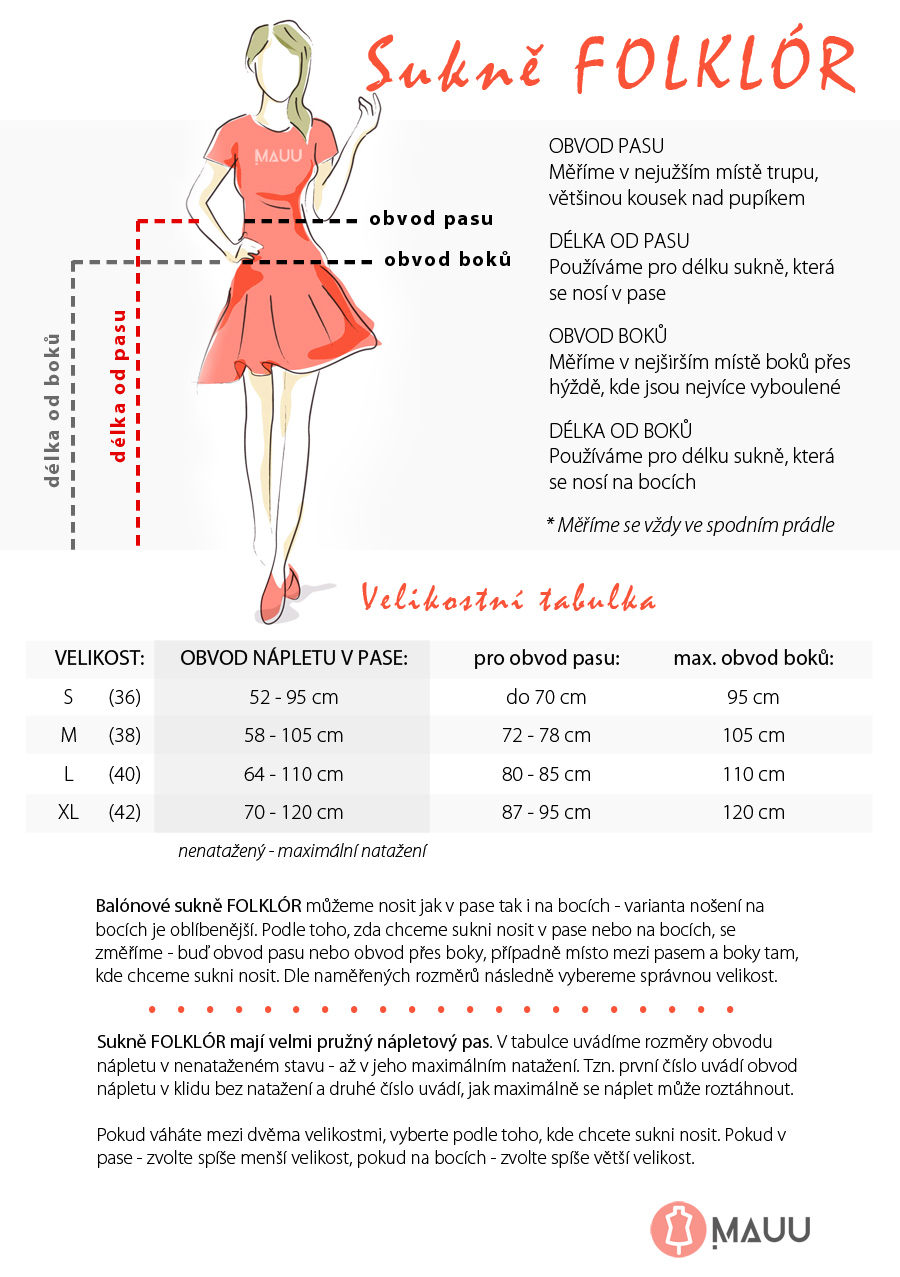 Sukně FOLKLÓR

MAUU

obvod pasu

obvod boků

délka od boků

délka od pasu

OBVOD PASU
Měříme v nejužším místě trupu, většinou kousek nad pupíkem

DÉLKA OD PASU
Používáme pro délku sukně, která se nosí v pase

OBVOD BOKŮ
Měříme v nejširším místě boků přes hýždě, kde jsou nejvíce vyboulené

DÉLKA OD BOKŮ
Používáme pro délku sukně, která se nosí na bocích

* Měříme se vždy ve spodním prádle

Velikostní tabulka

| VELIKOST: | | OBVOD NÁPLETU V PASE: | pro obvod pasu: | max. obvod boků: |
|---|---|---|---|---|
| S | (36) | 52 - 95 cm | do 70 cm | 95 cm |
| M | (38) | 58 - 105 cm | 72 - 78 cm | 105 cm |
| L | (40) | 64 - 110 cm | 80 - 85 cm | 110 cm |
| XL | (42) | 70 - 120 cm | 87 - 95 cm | 120 cm |

nenatažený - maximální natažení

Balónové sukně FOLKLÓR můžeme nosit jak v pase tak i na bocích - varianta nošení na bocích je oblíbenější. Podle toho, zda chceme sukni nosit v pase nebo na bocích, se změříme - buď obvod pasu nebo obvod přes boky, případně místo mezi pasem a boky tam, kde chceme sukni nosit. Dle naměřených rozměrů následně vybereme správnou velikost.

Sukně FOLKLÓR mají velmi pružný nápletový pas. V tabulce uvádíme rozměry obvodu nápletu v nenataženém stavu - až v jeho maximálním natažení. Tzn. první číslo uvádí obvod nápletu v klidu bez natažení a druhé číslo uvádí, jak maximálně se náplet může roztáhnout.

Pokud váháte mezi dvěma velikostmi, vyberte podle toho, kde chcete sukni nosit. Pokud v pase - zvolte spíše menší velikost, pokud na bocích - zvolte spíše větší velikost.

MAUU